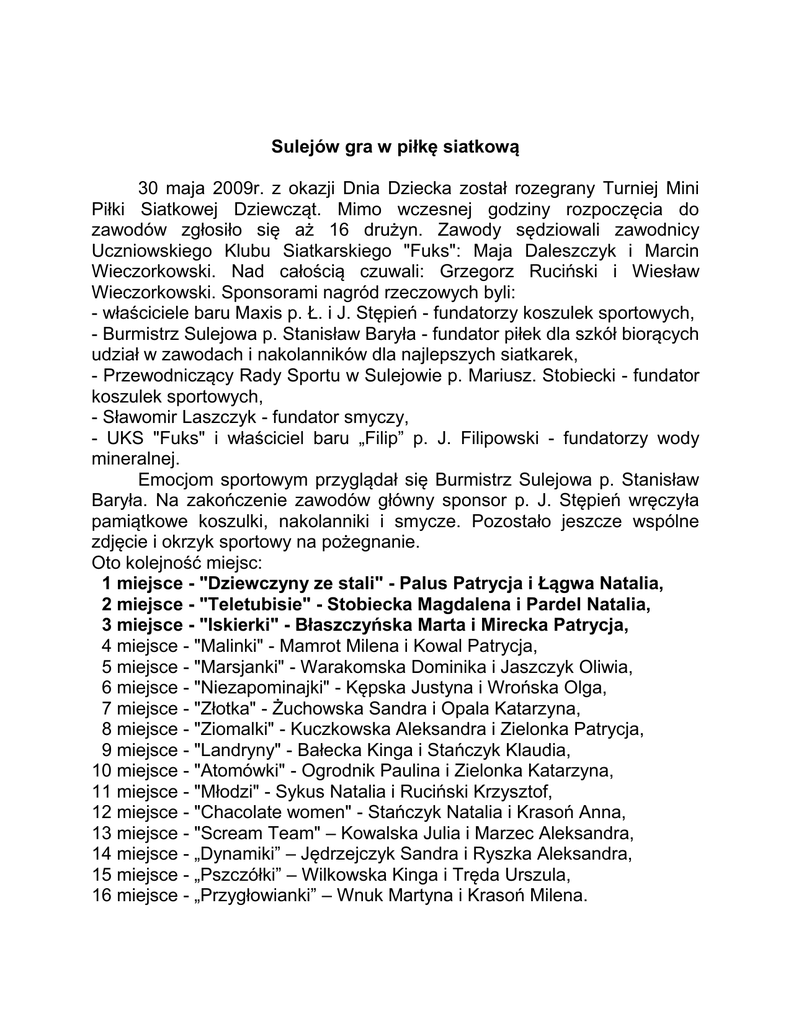 Sulejów gra w piłkę siatkową

30 maja 2009r. z okazji Dnia Dziecka został rozegrany Turniej Mini Piłki Siatkowej Dziewcząt. Mimo wczesnej godziny rozpoczęcia do zawodów zgłosiło się aż 16 drużyn. Zawody sędziowali zawodnicy Uczniowskiego Klubu Siatkarskiego "Fuks": Maja Daleszczyk i Marcin Wieczorkowski. Nad całością czuwali: Grzegorz Ruciński i Wiesław Wieczorkowski. Sponsorami nagród rzeczowych byli:
- właściciele baru Maxis p. Ł. i J. Stępień - fundatorzy koszulek sportowych,
- Burmistrz Sulejowa p. Stanisław Baryła - fundator piłek dla szkół biorących udział w zawodach i nakolanników dla najlepszych siatkarek,
- Przewodniczący Rady Sportu w Sulejowie p. Mariusz. Stobiecki - fundator koszulek sportowych,
- Sławomir Laszczyk - fundator smyczy,
- UKS "Fuks" i właściciel baru „Filip" p. J. Filipowski - fundatorzy wody mineralnej.

Emocjom sportowym przyglądał się Burmistrz Sulejowa p. Stanisław Baryła. Na zakończenie zawodów główny sponsor p. J. Stępień wręczyła pamiątkowe koszulki, nakolanniki i smycze. Pozostało jeszcze wspólne zdjęcie i okrzyk sportowy na pożegnanie.
Oto kolejność miejsc:
1 miejsce - "Dziewczyny ze stali" - Palus Patrycja i Łągwa Natalia,
2 miejsce - "Teletubisie" - Stobiecka Magdalena i Pardel Natalia,
3 miejsce - "Iskierki" - Błaszczyńska Marta i Mirecka Patrycja,
4 miejsce - "Malinki" - Mamrot Milena i Kowal Patrycja,
5 miejsce - "Marsjanki" - Warakomska Dominika i Jaszczyk Oliwia,
6 miejsce - "Niezapominajki" - Kępska Justyna i Wrońska Olga,
7 miejsce - "Złotka" - Żuchowska Sandra i Opala Katarzyna,
8 miejsce - "Ziomalki" - Kuczkowska Aleksandra i Zielonka Patrycja,
9 miejsce - "Landryny" - Bałecka Kinga i Stańczyk Klaudia,
10 miejsce - "Atomówki" - Ogrodnik Paulina i Zielonka Katarzyna,
11 miejsce - "Młodzi" - Sykus Natalia i Ruciński Krzysztof,
12 miejsce - "Chacolate women" - Stańczyk Natalia i Krasoń Anna,
13 miejsce - "Scream Team" – Kowalska Julia i Marzec Aleksandra,
14 miejsce - „Dynamiki" – Jędrzejczyk Sandra i Ryszka Aleksandra,
15 miejsce - „Pszczółki" – Wilkowska Kinga i Tręda Urszula,
16 miejsce - „Przygłowianki" – Wnuk Martyna i Krasoń Milena.